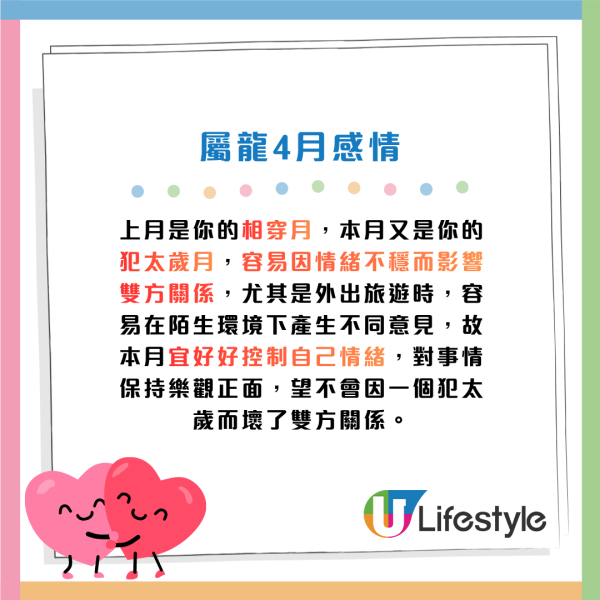 屬龍4月感情

上月是你的相穿月，本月又是你的犯太歲月，容易因情緒不穩而影響雙方關係，尤其是外出旅遊時，容易在陌生環境下產生不同意見，故本月宜好好控制自己情緒，對事情保持樂觀正面，望不會因一個犯太歲而壞了雙方關係。

U Lifestyle